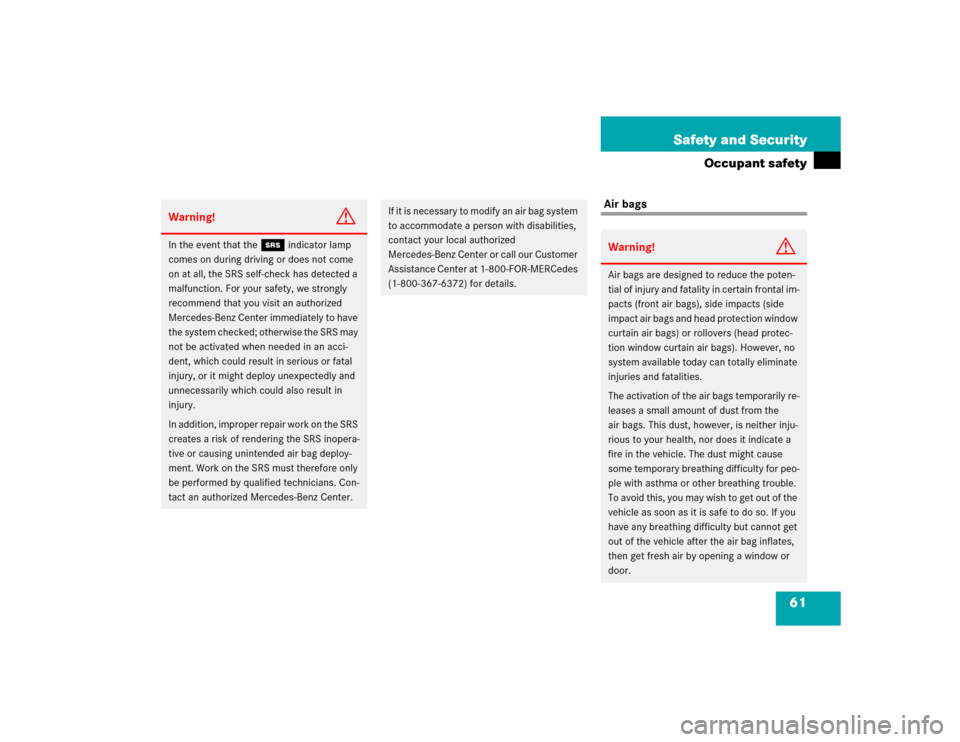 Safety and Security

Occupant safety

Warning!

In the event that the SRS indicator lamp comes on during driving or does not come on at all, the SRS self-check has detected a malfunction. For your safety, we strongly recommend that you visit an authorized Mercedes-Benz Center immediately to have the system checked; otherwise the SRS may not be activated when needed in an accident, which could result in serious or fatal injury, or it might deploy unexpectedly and unnecessarily which could also result in injury.

In addition, improper repair work on the SRS creates a risk of rendering the SRS inoperative or causing unintended air bag deployment. Work on the SRS must therefore only be performed by qualified technicians. Contact an authorized Mercedes-Benz Center.

If it is necessary to modify an air bag system to accommodate a person with disabilities, contact your local authorized Mercedes-Benz Center or call our Customer Assistance Center at 1-800-FOR-MERCedes (1-800-367-6372) for details.

Air bags

Warning!

Air bags are designed to reduce the potential of injury and fatality in certain frontal impacts (front air bags), side impacts (side impact air bags and head protection window curtain air bags) or rollovers (head protection window curtain air bags). However, no system available today can totally eliminate injuries and fatalities.

The activation of the air bags temporarily releases a small amount of dust from the air bags. This dust, however, is neither injurious to your health, nor does it indicate a fire in the vehicle. The dust might cause some temporary breathing difficulty for people with asthma or other breathing trouble. To avoid this, you may wish to get out of the vehicle as soon as it is safe to do so. If you have any breathing difficulty but cannot get out of the vehicle after the air bag inflates, then get fresh air by opening a window or door.

61

carmanualsonline.info